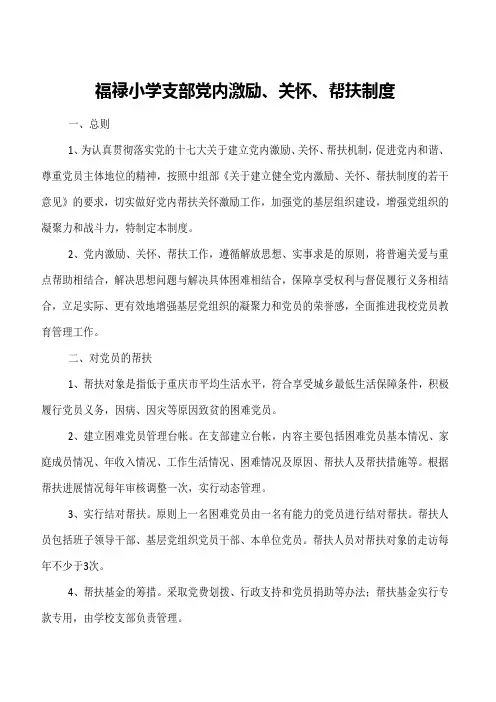 福禄小学支部党内激励、关怀、帮扶制度

一、总则

1、为认真贯彻落实党的十七大关于建立党内激励、关怀、帮扶机制，促进党内和谐、尊重党员主体地位的精神，按照中组部《关于建立健全党内激励、关怀、帮扶制度的若干意见》的要求，切实做好党内帮扶关怀激励工作，加强党的基层组织建设，增强党组织的凝聚力和战斗力，特制定本制度。

2、党内激励、关怀、帮扶工作，遵循解放思想、实事求是的原则，将普遍关爱与重点帮助相结合，解决思想问题与解决具体困难相结合，保障享受权利与督促履行义务相结合，立足实际、更有效地增强基层党组织的凝聚力和党员的荣誉感，全面推进我校党员教育管理工作。

二、对党员的帮扶

1、帮扶对象是指低于重庆市平均生活水平，符合享受城乡最低生活保障条件，积极履行党员义务，因病、因灾等原因致贫的困难党员。

2、建立困难党员管理台帐。在支部建立台帐，内容主要包括困难党员基本情况、家庭成员情况、年收入情况、工作生活情况、困难情况及原因、帮扶人及帮扶措施等。根据帮扶进展情况每年审核调整一次，实行动态管理。

3、实行结对帮扶。原则上一名困难党员由一名有能力的党员进行结对帮扶。帮扶人员包括班子领导干部、基层党组织党员干部、本单位党员。帮扶人员对帮扶对象的走访每年不少于3次。

4、帮扶基金的筹措。采取党费划拨、行政支持和党员捐助等办法；帮扶基金实行专款专用，由学校支部负责管理。